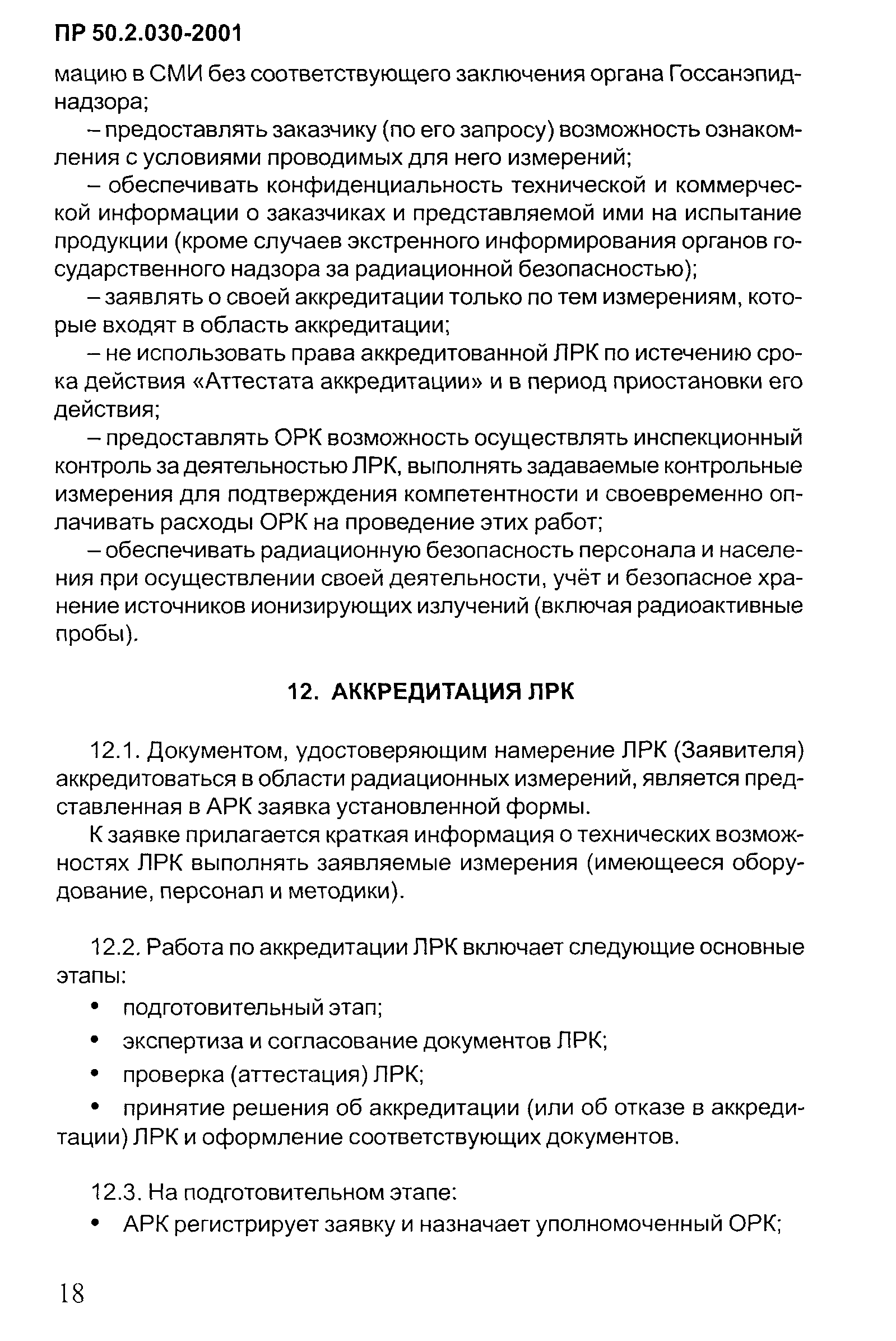 ПР 50.2.030-2001

мацию в СМИ без соответствующего заключения органа Госсанэпиднадзора;

– предоставлять заказчику (по его запросу) возможность ознакомления с условиями проводимых для него измерений;

– обеспечивать конфиденциальность технической и коммерческой информации о заказчиках и представляемой ими на испытание продукции (кроме случаев экстренного информирования органов государственного надзора за радиационной безопасностью);

– заявлять о своей аккредитации только по тем измерениям, которые входят в область аккредитации;

– не использовать права аккредитованной ЛРК по истечению срока действия «Аттестата аккредитации» и в период приостановки его действия;

– предоставлять ОРК возможность осуществлять инспекционный контроль за деятельностью ЛРК, выполнять задаваемые контрольные измерения для подтверждения компетентности и своевременно оплачивать расходы ОРК на проведение этих работ;

– обеспечивать радиационную безопасность персонала и населения при осуществлении своей деятельности, учёт и безопасное хранение источников ионизирующих излучений (включая радиоактивные пробы).

12. АККРЕДИТАЦИЯ ЛРК

12.1. Документом, удостоверяющим намерение ЛРК (Заявителя) аккредитоваться в области радиационных измерений, является представленная в АРК заявка установленной формы.

К заявке прилагается краткая информация о технических возможностях ЛРК выполнять заявляемые измерения (имеющееся оборудование, персонал и методики).

12.2. Работа по аккредитации ЛРК включает следующие основные этапы:

• подготовительный этап;

• экспертиза и согласование документов ЛРК;

• проверка (аттестация) ЛРК;

• принятие решения об аккредитации (или об отказе в аккредитации) ЛРК и оформление соответствующих документов.

12.3. На подготовительном этапе:

• АРК регистрирует заявку и назначает уполномоченный ОРК;

18